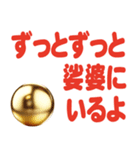 ずっとずっと
娑婆に
いるよ